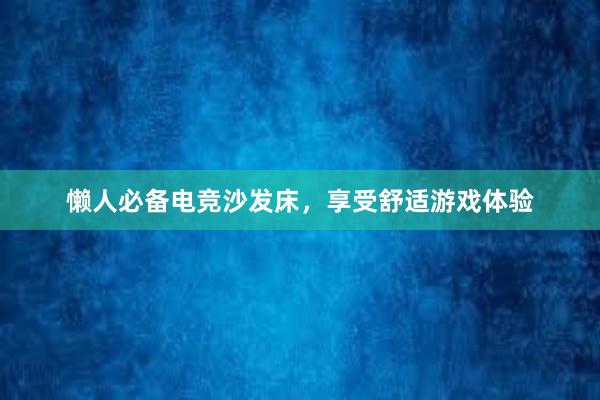 懒人必备电竞沙发床，享受舒适游戏体验